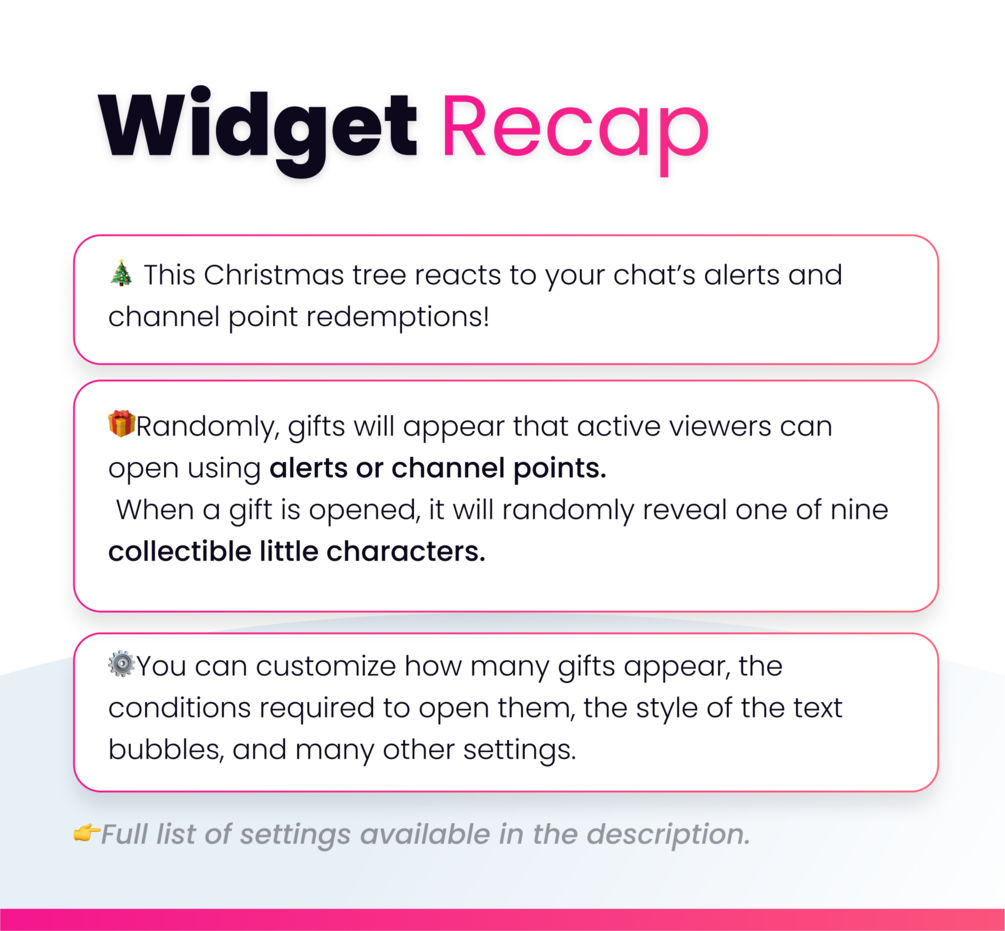 Widget Recap

🎄 This Christmas tree reacts to your chat's alerts and channel point redemptions!

🎁Randomly, gifts will appear that active viewers can open using alerts or channel points.
When a gift is opened, it will randomly reveal one of nine collectible little characters.

⚙️You can customize how many gifts appear, the conditions required to open them, the style of the text bubbles, and many other settings.

👉Full list of settings available in the description.